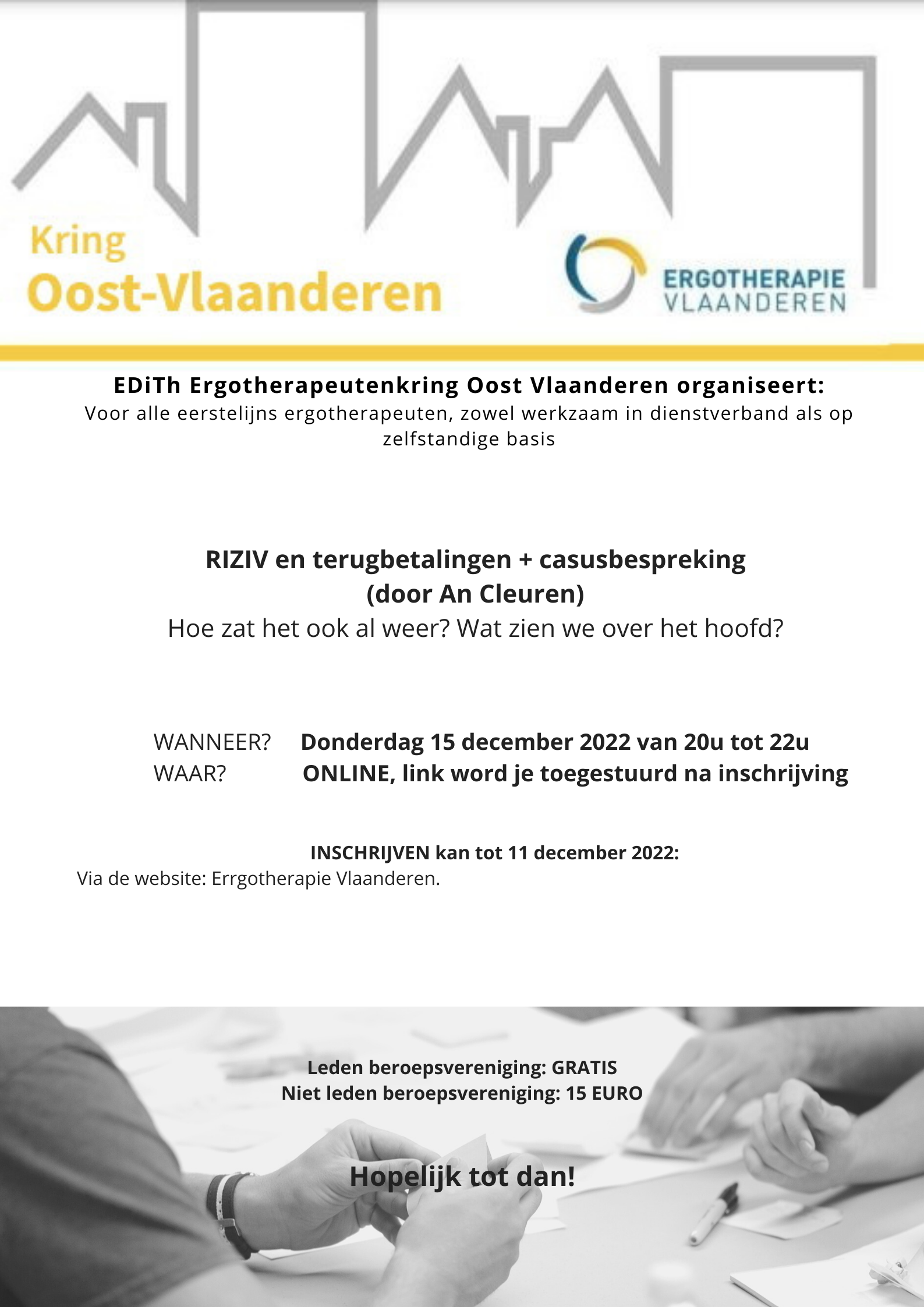 Kring
Oost-Vlaanderen

ERGOTHERAPIE
VLAANDEREN

EDiTh Ergotherapeutenkring Oost Vlaanderen organiseert:
Voor alle eerstelijns ergotherapeuten, zowel werkzaam in dienstverband als op zelfstandige basis

RIZIV en terugbetalingen + casusbespreking
(door An Cleuren)
Hoe zat het ook al weer? Wat zien we over het hoofd?

WANNEER? Donderdag 15 december 2022 van 20u tot 22u
WAAR? ONLINE, link word je toegestuurd na inschrijving

INSCHRIJVEN kan tot 11 december 2022:
Via de website: Errgotherapie Vlaanderen.

Leden beroepsvereniging: GRATIS
Niet leden beroepsvereniging: 15 EURO

Hopelijk tot dan!